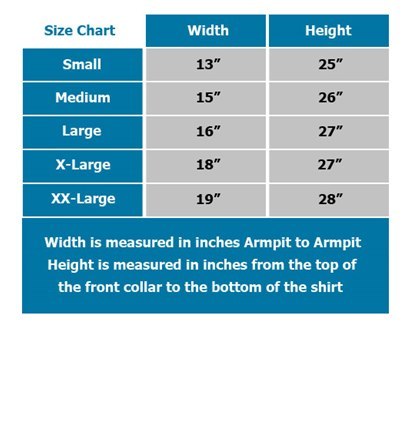 | Size Chart | Width | Height |
|---|---|---|
| Small | 13” | 25” |
| Medium | 15” | 26” |
| Large | 16” | 27” |
| X-Large | 18” | 27” |
| XX-Large | 19” | 28” |

Width is measured in inches Armpit to Armpit
Height is measured in inches from the top of the front collar to the bottom of the shirt